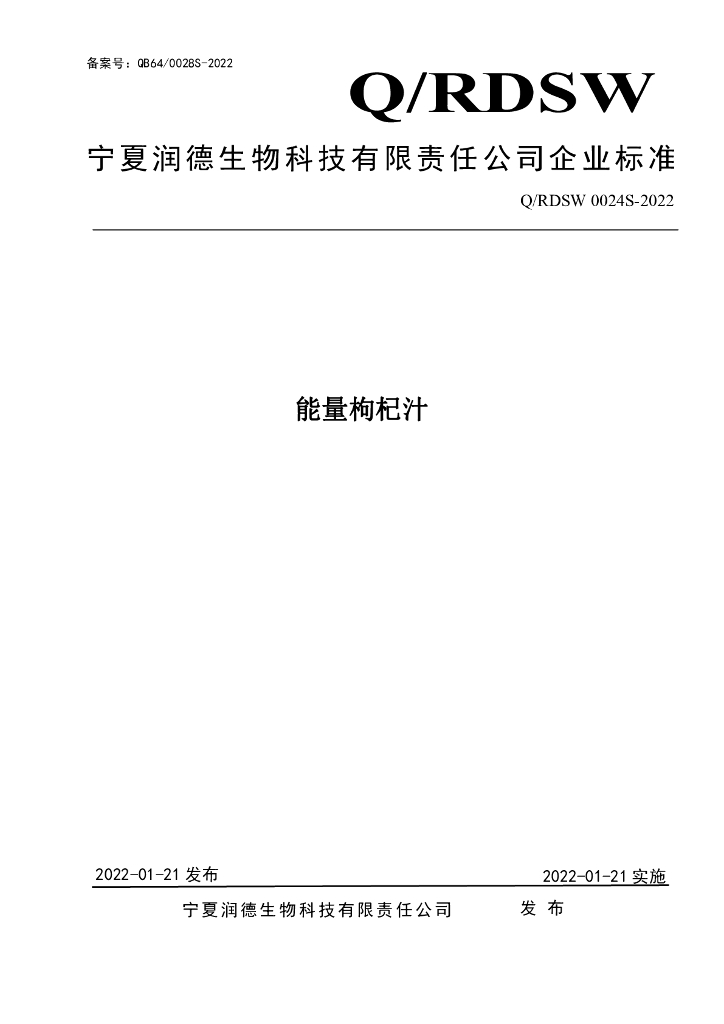 备案号：QB64/0028S-2022

Q/RDSW

宁夏润德生物科技有限责任公司企业标准

Q/RDSW 0024S-2022

能量枸杞汁

2022-01-21 发布

2022-01-21 实施

宁夏润德生物科技有限责任公司 发 布